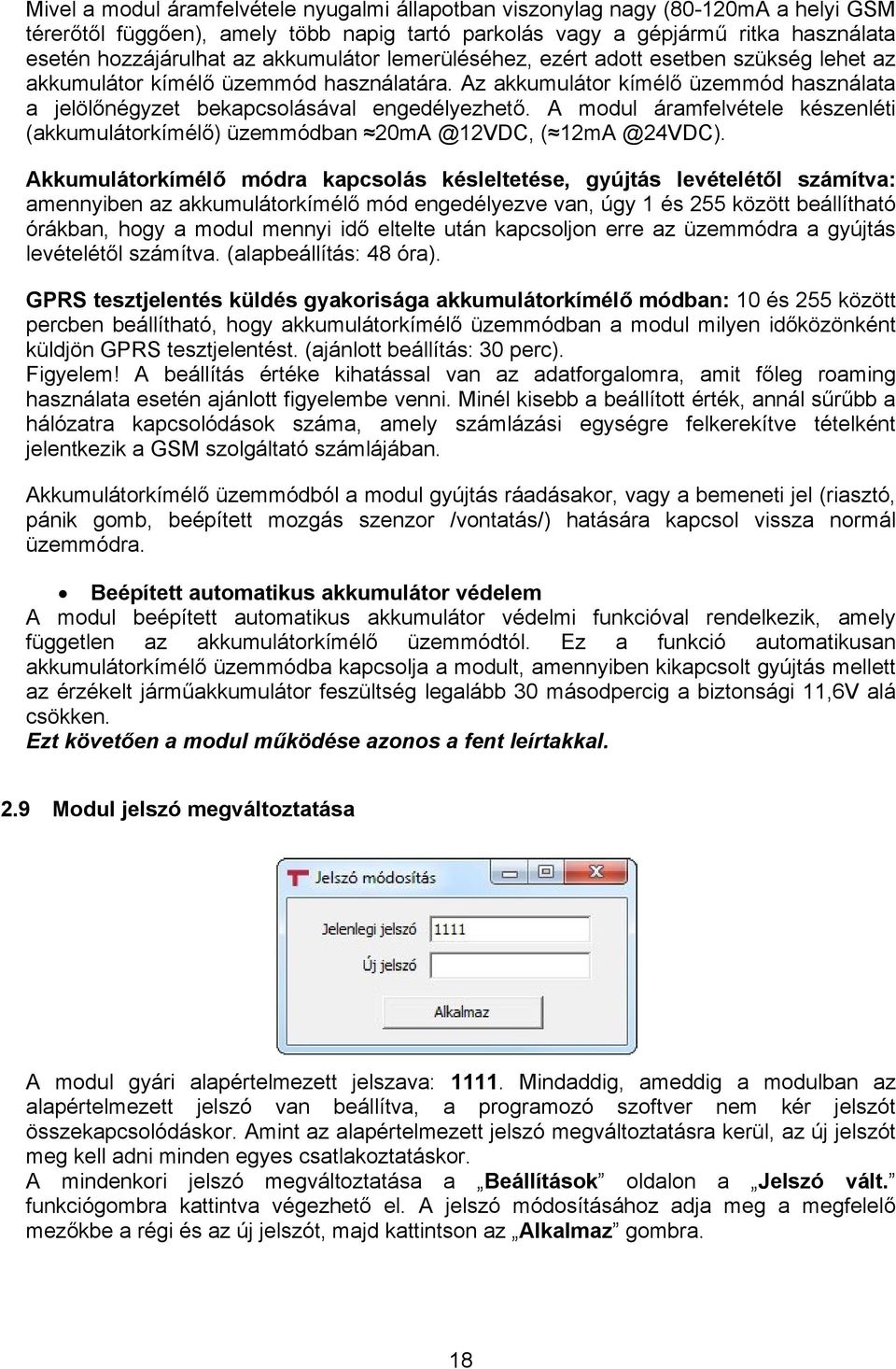 Mivel a modul áramfelvétele nyugalmi állapotban viszonylag nagy (80-120mA a helyi GSM térerőtől függően), amely több napig tartó parkolás vagy a gépjármű ritka használata esetén hozzájárulhat az akkumulátor lemerüléséhez, ezért adott esetben szükség lehet az akkumulátor kímélő üzemmód használatára. Az akkumulátor kímélő üzemmód használata a jelölőnégyzet bekapcsolásával engedélyezhető. A modul áramfelvétele készenléti (akkumulátorkímélő) üzemmódban ≈20mA @12VDC, (≈12mA @24VDC).

Akkumulátorkímélő módra kapcsolás késleltetése, gyújtás levételétől számítva: amennyiben az akkumulátorkímélő mód engedélyezve van, úgy 1 és 255 között beállítható órákban, hogy a modul mennyi idő eltelte után kapcsoljon erre az üzemmódra a gyújtás levételétől számítva. (alapbeállítás: 48 óra).

GPRS tesztjelentés küldés gyakorisága akkumulátorkímélő módban: 10 és 255 között percben beállítható, hogy akkumulátorkímélő üzemmódban a modul milyen időközönként küldjön GPRS tesztjelentést. (ajánlott beállítás: 30 perc).
Figyelem! A beállítás értéke kihatással van az adatforgalomra, amit főleg roaming használata esetén ajánlott figyelembe venni. Minél kisebb a beállított érték, annál sűrűbb a hálózatra kapcsolódások száma, amely számlázási egységre felkerekítve tételként jelentkezik a GSM szolgáltató számlájában.

Akkumulátorkímélő üzemmódból a modul gyújtás ráadásakor, vagy a bemeneti jel (riasztó, pánik gomb, beépített mozgás szenzor /vontatás/) hatására kapcsol vissza normál üzemmódra.

• Beépített automatikus akkumulátor védelem
A modul beépített automatikus akkumulátor védelmi funkcióval rendelkezik, amely független az akkumulátorkímélő üzemmódtól. Ez a funkció automatikusan akkumulátorkímélő üzemmódba kapcsolja a modult, amennyiben kikapcsolt gyújtás mellett az érzékelt járműakkumulátor feszültség legalább 30 másodpercig a biztonsági 11,6V alá csökken.
Ezt követően a modul működése azonos a fent leírtakkal.

2.9 Modul jelszó megváltoztatása

Jelszó módosítás
Jelenlegi jelszó 1111
Új jelszó
Alkalmaz

A modul gyári alapértelmezett jelszava: 1111. Mindaddig, ameddig a modulban az alapértelmezett jelszó van beállítva, a programozó szoftver nem kér jelszót összekapcsolódáskor. Amint az alapértelmezett jelszó megváltoztatásra kerül, az új jelszót meg kell adni minden egyes csatlakoztatáskor.
A mindenkori jelszó megváltoztatása a „Beállítások” oldalon a „Jelszó vált.” funkciógombra kattintva végezhető el. A jelszó módosításához adja meg a megfelelő mezőkbe a régi és az új jelszót, majd kattintson az „Alkalmaz” gombra.

18